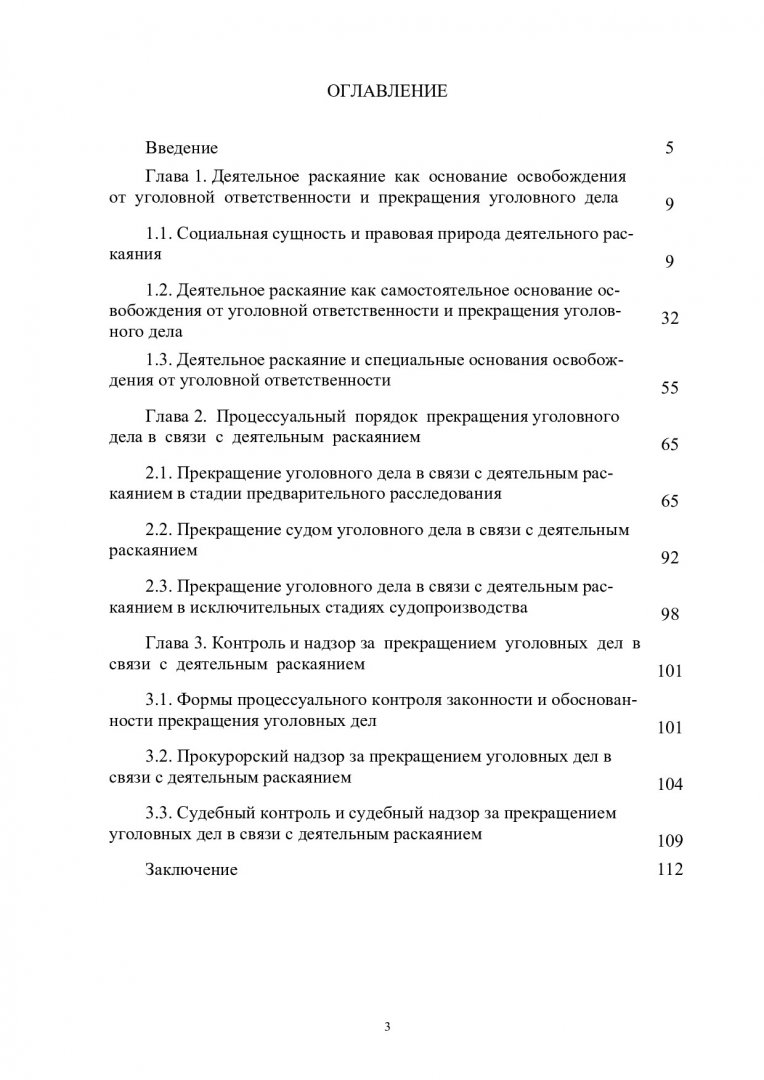 ОГЛАВЛЕНИЕ

Введение 5

Глава 1. Деятельное раскаяние как основание освобождения от уголовной ответственности и прекращения уголовного дела 9

1.1. Социальная сущность и правовая природа деятельного раскаяния 9

1.2. Деятельное раскаяние как самостоятельное основание освобождения от уголовной ответственности и прекращения уголовного дела 32

1.3. Деятельное раскаяние и специальные основания освобождения от уголовной ответственности 55

Глава 2. Процессуальный порядок прекращения уголовного дела в связи с деятельным раскаянием 65

2.1. Прекращение уголовного дела в связи с деятельным раскаянием в стадии предварительного расследования 65

2.2. Прекращение судом уголовного дела в связи с деятельным раскаянием 92

2.3. Прекращение уголовного дела в связи с деятельным раскаянием в исключительных стадиях судопроизводства 98

Глава 3. Контроль и надзор за прекращением уголовных дел в связи с деятельным раскаянием 101

3.1. Формы процессуального контроля законности и обоснованности прекращения уголовных дел 101

3.2. Прокурорский надзор за прекращением уголовных дел в связи с деятельным раскаянием 104

3.3. Судебный контроль и судебный надзор за прекращением уголовных дел в связи с деятельным раскаянием 109

Заключение 112

3